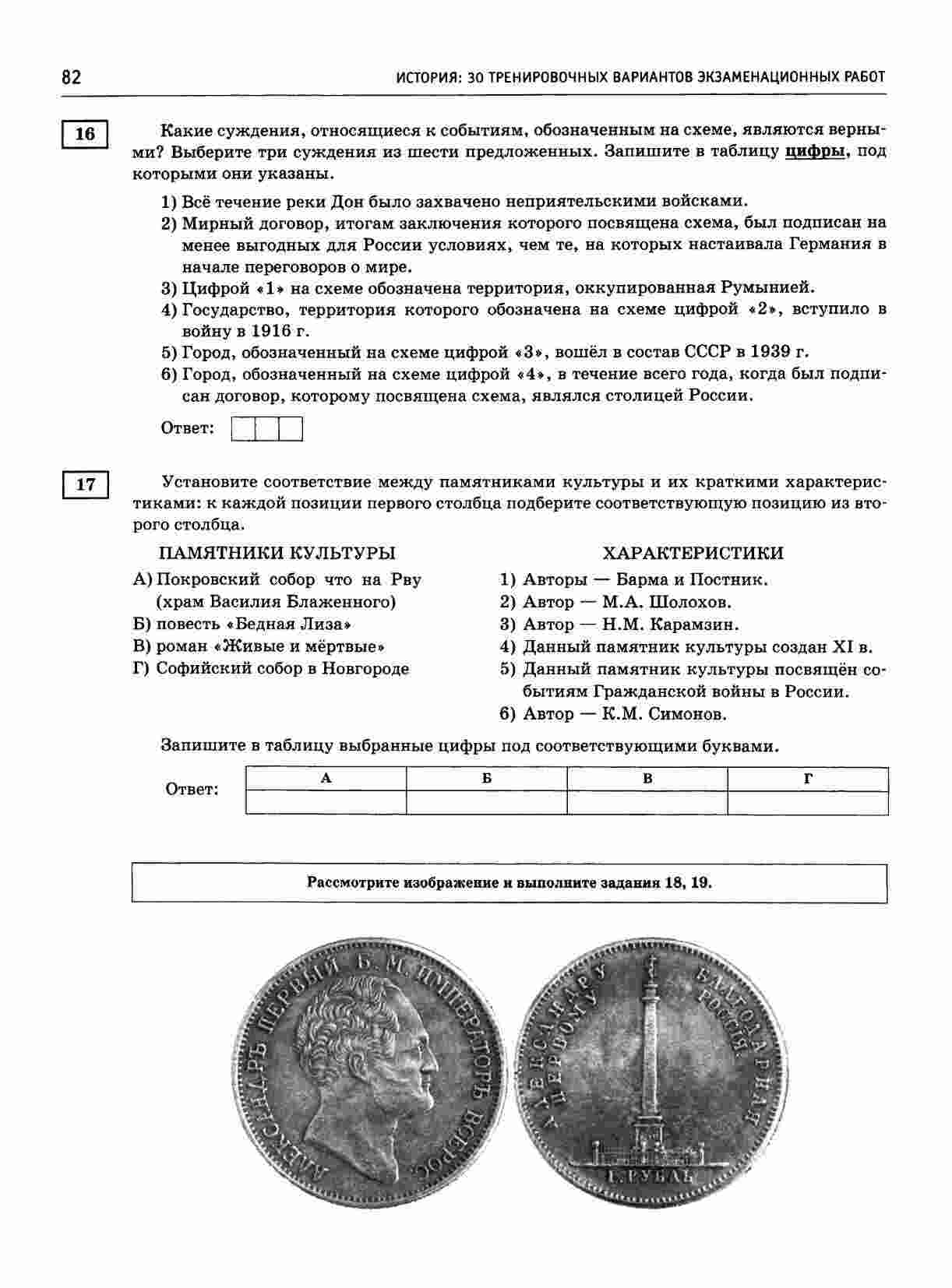 82 ИСТОРИЯ: 30 ТРЕНИРОВОЧНЫХ ВАРИАНТОВ ЭКЗАМЕНАЦИОННЫХ РАБОТ

16

Какие суждения, относящиеся к событиям, обозначенным на схеме, являются верными? Выберите три суждения из шести предложенных. Запишите в таблицу цифры, под которыми они указаны.

1) Всё течение реки Дон было захвачено неприятельскими войсками.
2) Мирный договор, итогам заключения которого посвящена схема, был подписан на менее выгодных для России условиях, чем те, на которых настаивала Германия в начале переговоров о мире.
3) Цифрой «1» на схеме обозначена территория, оккупированная Румынией.
4) Государство, территория которого обозначена на схеме цифрой «2», вступило в войну в 1916 г.
5) Город, обозначенный на схеме цифрой «3», вошёл в состав СССР в 1939 г.
6) Город, обозначенный на схеме цифрой «4», в течение всего года, когда был подписан договор, которому посвящена схема, являлся столицей России.

Ответ:

17

Установите соответствие между памятниками культуры и их краткими характеристиками: к каждой позиции первого столбца подберите соответствующую позицию из второго столбца.

ПАМЯТНИКИ КУЛЬТУРЫ
А) Покровский собор что на Рву (храм Василия Блаженного)
Б) повесть «Бедная Лиза»
В) роман «Живые и мёртвые»
Г) Софийский собор в Новгороде

ХАРАКТЕРИСТИКИ
1) Авторы — Барма и Постник.
2) Автор — М.А. Шолохов.
3) Автор — Н.М. Карамзин.
4) Данный памятник культуры создан XI в.
5) Данный памятник культуры посвящён событиям Гражданской войны в России.
6) Автор — К.М. Симонов.

Запишите в таблицу выбранные цифры под соответствующими буквами.

Ответ:
| А | Б | В | Г |
|---|---|---|---|
|  |  |  |  |

Рассмотрите изображение и выполните задания 18, 19.

АЛЕКСАНДРЪ ПЕРВЫЙ Б. М. ИМПЕРАТОРЪ ВСЕРОС.

АЛЕКСАНДРУ ПЕРВОМУ БЛАГОДАРНАЯ РОССІЯ

1. РУБЛЬ